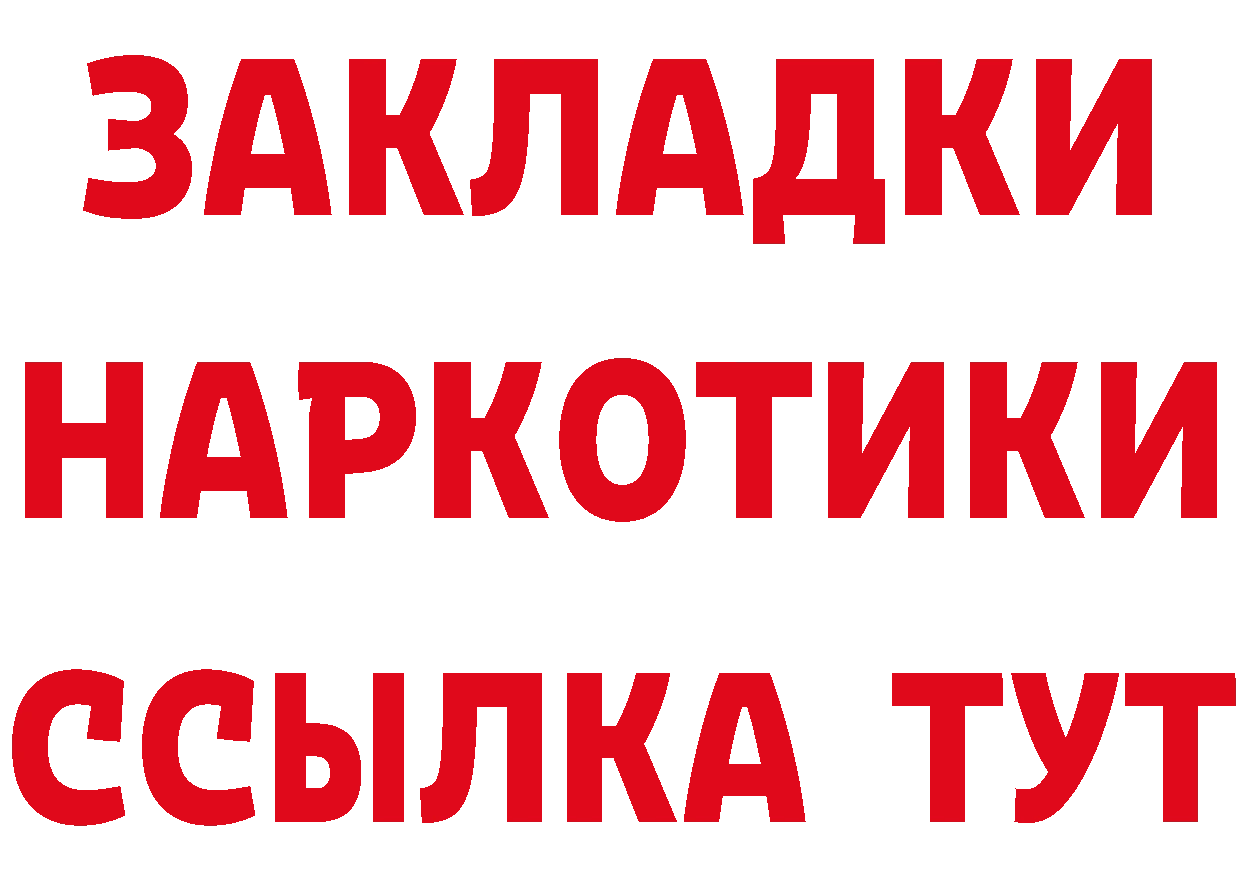 ЗАКЛАДКИ
НАРКОТИКИ
ССЫЛКА ТУТ